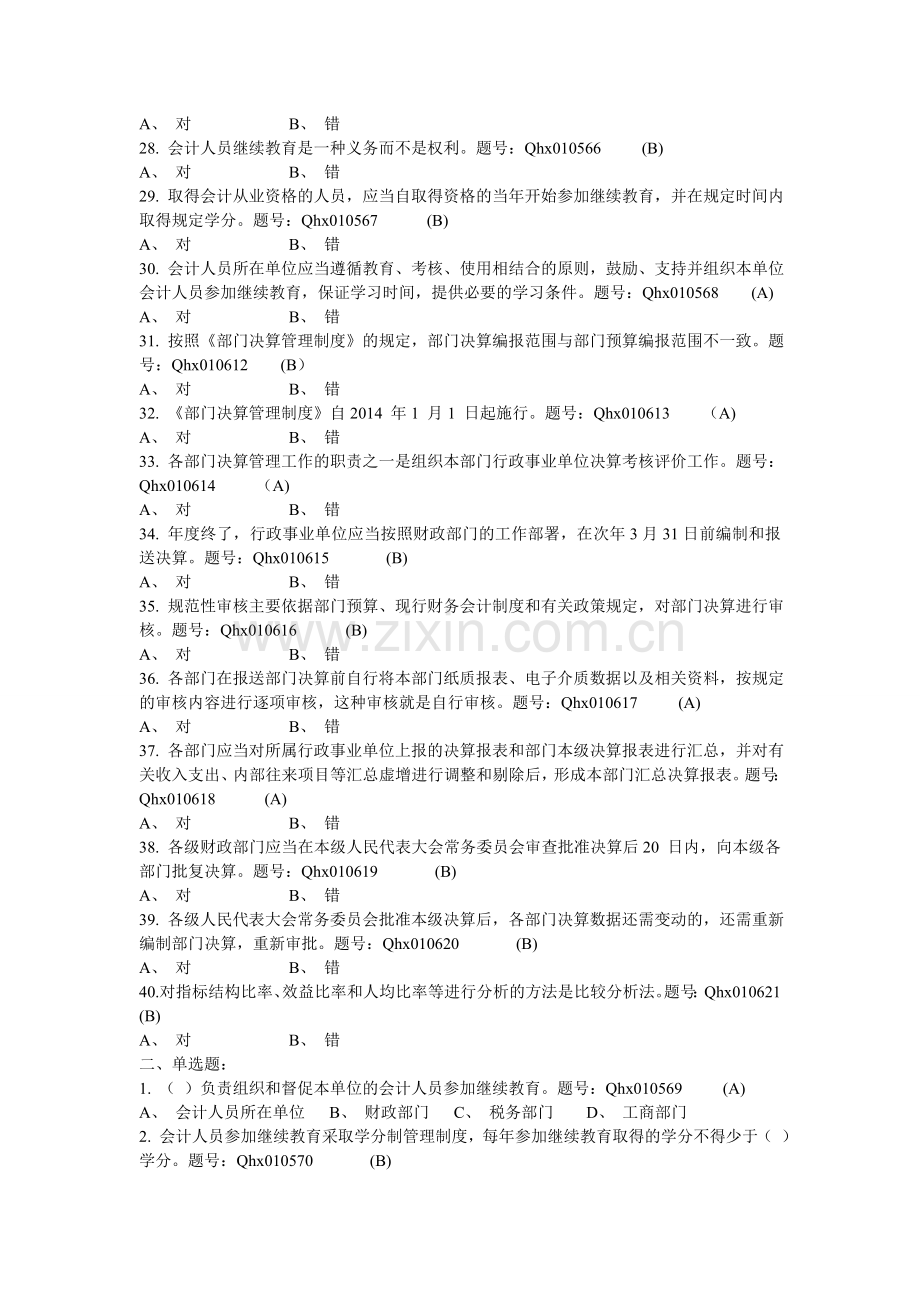 A、对 B、错

28.会计人员继续教育是一种义务而不是权利。题号：Qhx010566 (B)

A、对 B、错

29.取得会计从业资格的人员，应当自取得资格的当年开始参加继续教育，并在规定时间内取得规定学分。题号：Qhx010567 (B)

A、对 B、错

30.会计人员所在单位应当遵循教育、考核、使用相结合的原则，鼓励、支持并组织本单位会计人员参加继续教育，保证学习时间，提供必要的学习条件。题号：Qhx010568 (A)

A、对 B、错

31.按照《部门决算管理制度》的规定，部门决算编报范围与部门预算编报范围不一致。题号：Qhx010612 (B)

A、对 B、错

32.《部门决算管理制度》自2014年1月1日起施行。题号：Qhx010613 (A)

A、对 B、错

33.各部门决算管理工作的职责之一是组织本部门行政事业单位决算考核评价工作。题号：Qhx010614 (A)

A、对 B、错

34.年度终了，行政事业单位应当按照财政部门的工作部署，在次年3月31日前编制和报送决算。题号：Qhx010615 (B)

A、对 B、错

35.规范性审核主要依据部门预算、现行财务会计制度和有关政策规定，对部门决算进行审核。题号：Qhx010616 (B)

A、对 B、错

36.各部门在报送部门决算前自行将本部门纸质报表、电子介质数据以及相关资料，按规定的审核内容进行逐项审核，这种审核就是自行审核。题号：Qhx010617 (A)

A、对 B、错

37.各部门应当对所属行政事业单位上报的决算报表和部门本级决算报表进行汇总，并对有关收入支出、内部往来项目等汇总虚增进行调整和剔除后，形成本部门汇总决算报表。题号：Qhx010618 (A)

A、对 B、错

38.各级财政部门应当在本级人民代表大会常务委员会审查批准决算后20日内，向本级各部门批复决算。题号：Qhx010619 (B)

A、对 B、错

39.各级人民代表大会常务委员会批准本级决算后，各部门决算数据还需变动的，还需重新编制部门决算，重新审批。题号：Qhx010620 (B)

A、对 B、错

40.对指标结构比率、效益比率和人均比率等进行分析的方法是比较分析法。题号：Qhx010621 (B)

A、对 B、错

二、单选题：

1.（ ）负责组织和督促本单位的会计人员参加继续教育。题号：Qhx010569 (A)

A、会计人员所在单位 B、财政部门 C、税务部门 D、工商部门

2.会计人员参加继续教育采取学分制管理制度，每年参加继续教育取得的学分不得少于（ ）学分。题号：Qhx010570 (B)

www.zixin.com.cn